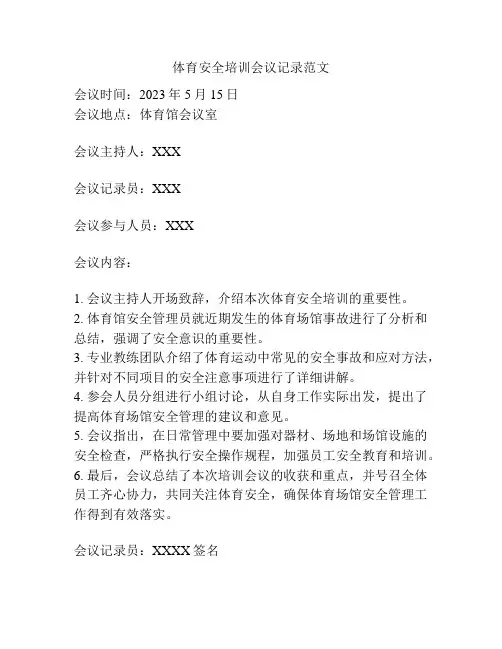 体育安全培训会议记录范文

会议时间：2023 年 5 月 15 日
会议地点：体育馆会议室

会议主持人：XXX

会议记录员：XXX

会议参与人员：XXX

会议内容：

1. 会议主持人开场致辞，介绍本次体育安全培训的重要性。
2. 体育馆安全管理员就近期发生的体育场馆事故进行了分析和总结，强调了安全意识的重要性。
3. 专业教练团队介绍了体育运动中常见的安全事故和应对方法，并针对不同项目的安全注意事项进行了详细讲解。
4. 参会人员分组进行小组讨论，从自身工作实际出发，提出了提高体育场馆安全管理的建议和意见。
5. 会议指出，在日常管理中要加强对器材、场地和场馆设施的安全检查，严格执行安全操作规程，加强员工安全教育和培训。
6. 最后，会议总结了本次培训会议的收获和重点，并号召全体员工齐心协力，共同关注体育安全，确保体育场馆安全管理工作得到有效落实。

会议记录员：XXXX 签名